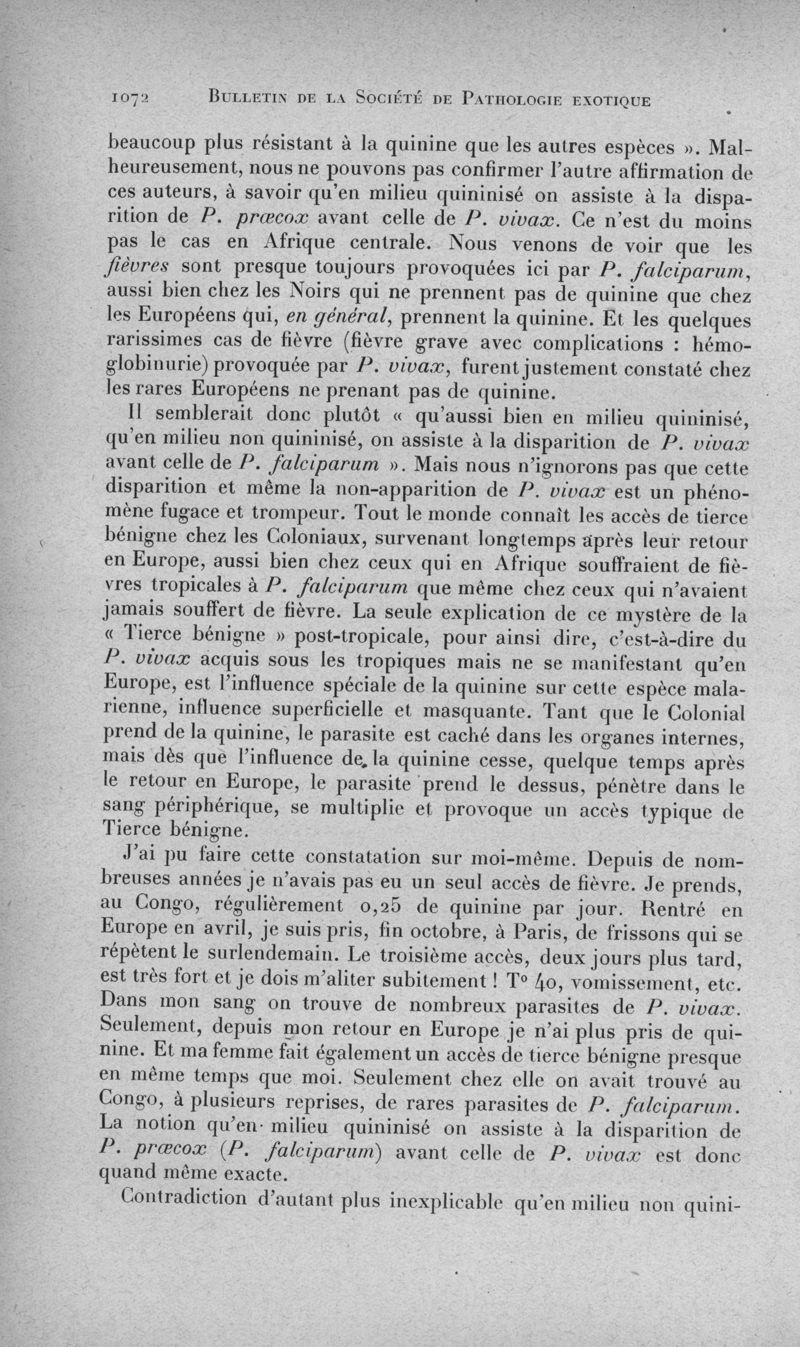 1072 BULLETIN DE LA SOCIÉTÉ DE PATHOLOGIE EXOTIQUE

beaucoup plus résistant à la quinine que les autres espèces ». Malheureusement, nous ne pouvons pas confirmer l'autre affirmation de ces auteurs, à savoir qu'en milieu quininisé on assiste à la disparition de P. præcox avant celle de P. vivax. Ce n'est du moins pas le cas en Afrique centrale. Nous venons de voir que les fièvres sont presque toujours provoquées ici par P. falciparum, aussi bien chez les Noirs qui ne prennent pas de quinine que chez les Européens qui, en général, prennent la quinine. Et les quelques rarissimes cas de fièvre (fièvre grave avec complications : hémoglobinurie) provoquée par P. vivax, furent justement constaté chez les rares Européens ne prenant pas de quinine.

Il semblerait donc plutôt « qu'aussi bien en milieu quininisé, qu'en milieu non quininisé, on assiste à la disparition de P. vivax avant celle de P. falciparum ». Mais nous n'ignorons pas que cette disparition et même la non-apparition de P. vivax est un phénomène fugace et trompeur. Tout le monde connaît les accès de tierce bénigne chez les Coloniaux, survenant longtemps après leur retour en Europe, aussi bien chez ceux qui en Afrique souffraient de fièvres tropicales à P. falciparum que même chez ceux qui n'avaient jamais souffert de fièvre. La seule explication de ce mystère de la « Tierce bénigne » post-tropicale, pour ainsi dire, c'est-à-dire du P. vivax acquis sous les tropiques mais ne se manifestant qu'en Europe, est l'influence spéciale de la quinine sur cette espèce malarienne, influence superficielle et masquante. Tant que le Colonial prend de la quinine, le parasite est caché dans les organes internes, mais dès que l'influence de la quinine cesse, quelque temps après le retour en Europe, le parasite prend le dessus, pénètre dans le sang périphérique, se multiplie et provoque un accès typique de Tierce bénigne.

J'ai pu faire cette constatation sur moi-même. Depuis de nombreuses années je n'avais pas eu un seul accès de fièvre. Je prends, au Congo, régulièrement 0,25 de quinine par jour. Rentré en Europe en avril, je suis pris, fin octobre, à Paris, de frissons qui se répètent le surlendemain. Le troisième accès, deux jours plus tard, est très fort et je dois m'aliter subitement ! T° 40, vomissement, etc. Dans mon sang on trouve de nombreux parasites de P. vivax. Seulement, depuis mon retour en Europe je n'ai plus pris de quinine. Et ma femme fait également un accès de tierce bénigne presque en même temps que moi. Seulement chez elle on avait trouvé au Congo, à plusieurs reprises, de rares parasites de P. falciparum. La notion qu'en milieu quininisé on assiste à la disparition de P. præcox (P. falciparum) avant celle de P. vivax est donc quand même exacte.

Contradiction d'autant plus inexplicable qu'en milieu non quini-